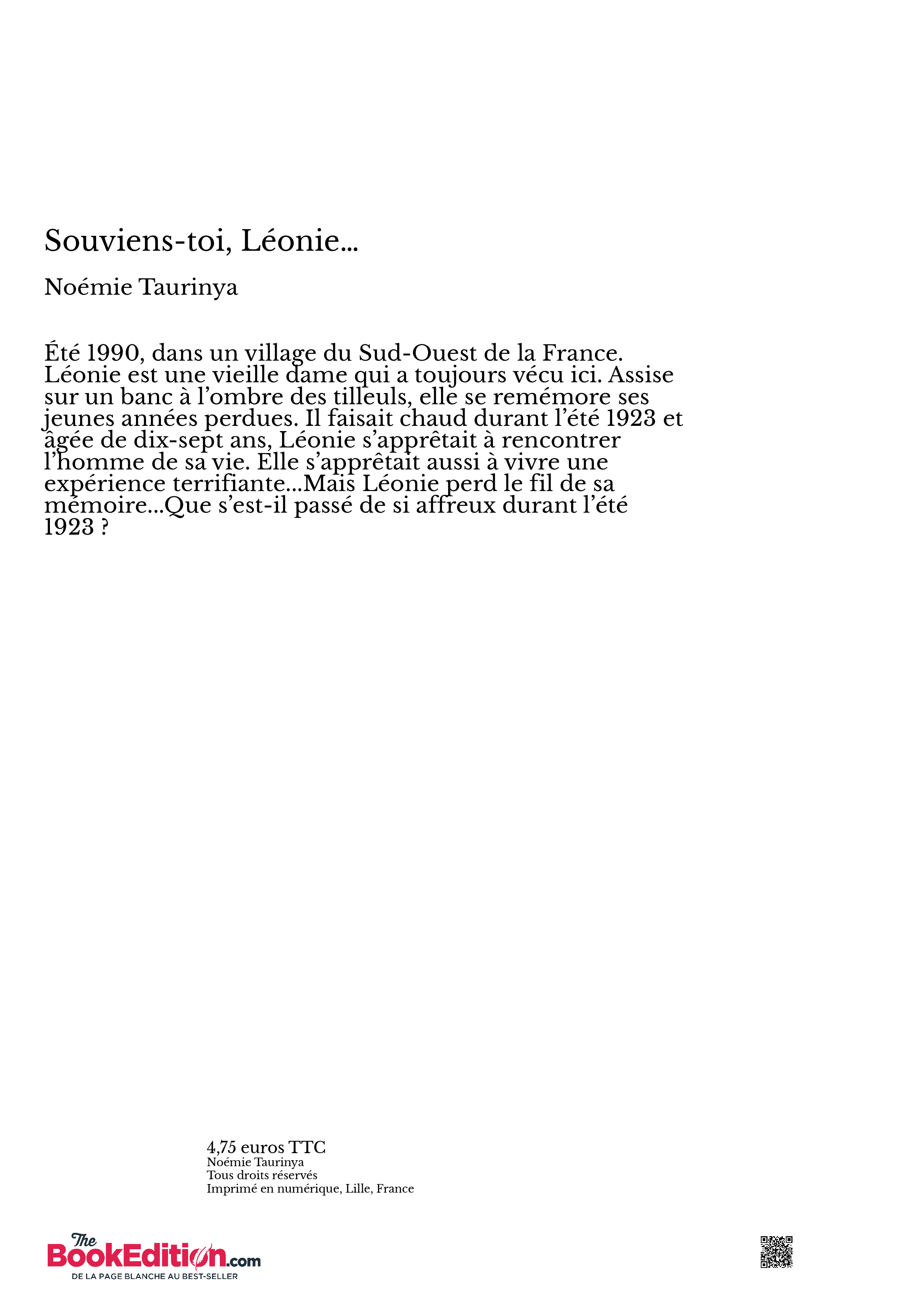 Souviens-toi, Léonie...

Noémie Taurinya

Été 1990, dans un village du Sud-Ouest de la France. Léonie est une vieille dame qui a toujours vécu ici. Assise sur un banc à l'ombre des tilleuls, elle se remémore ses jeunes années perdues. Il faisait chaud durant l'été 1923 et âgée de dix-sept ans, Léonie s'apprêtait à rencontrer l'homme de sa vie. Elle s'apprêtait aussi à vivre une expérience terrifiante...Mais Léonie perd le fil de sa mémoire...Que s'est-il passé de si affreux durant l'été 1923 ?

4,75 euros TTC
Noémie Taurinya
Tous droits réservés
Imprimé en numérique, Lille, France

The BookEdition.com
DE LA PAGE BLANCHE AU BEST-SELLER